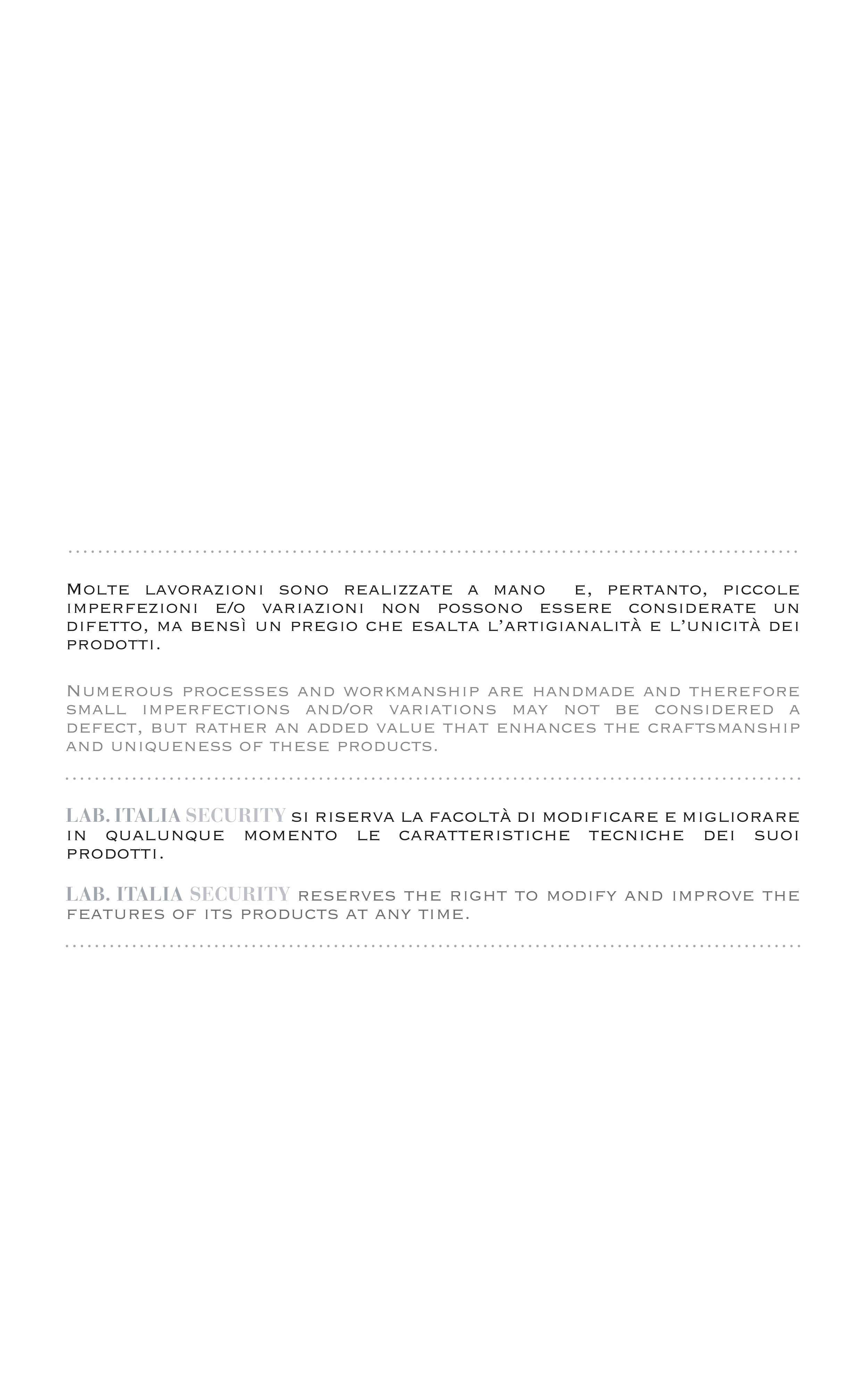 Molte lavorazioni sono realizzate a mano e, pertanto, piccole imperfezioni e/o variazioni non possono essere considerate un difetto, ma bensì un pregio che esalta l'artigianalità e l'unicità dei prodotti.

Numerous processes and workmanship are handmade and therefore small imperfections and/or variations may not be considered a defect, but rather an added value that enhances the craftsmanship and uniqueness of these products.

LAB. ITALIA SECURITY si riserva la facoltà di modificare e migliorare in qualunque momento le caratteristiche tecniche dei suoi prodotti.

LAB. ITALIA SECURITY reserves the right to modify and improve the features of its products at any time.